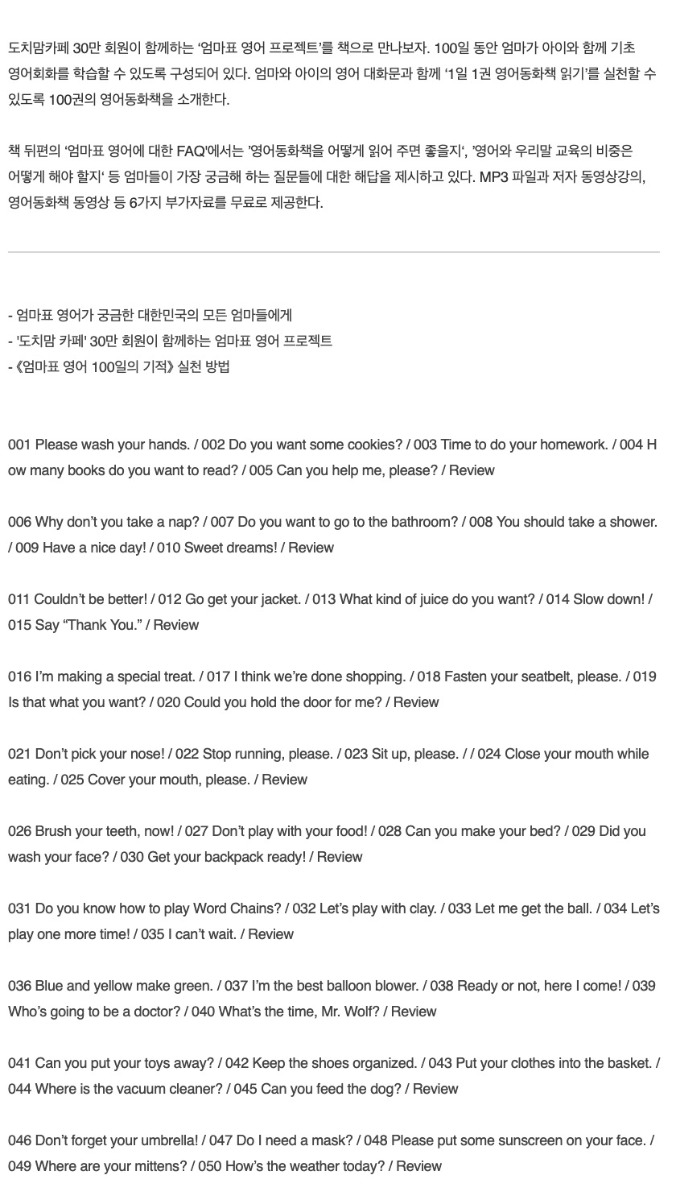 도치맘카페 30만 회원이 함께하는 '엄마표 영어 프로젝트'를 책으로 만나보자. 100일 동안 엄마가 아이와 함께 기초 영어회화를 학습할 수 있도록 구성되어 있다. 엄마와 아이의 영어 대화문과 함께 '1일 1권 영어동화책 읽기'를 실천할 수 있도록 100권의 영어동화책을 소개한다.

책 뒤편의 '엄마표 영어에 대한 FAQ'에서는 '영어동화책을 어떻게 읽어 주면 좋을지', '영어와 우리말 교육의 비중은 어떻게 해야 할지' 등 엄마들이 가장 궁금해 하는 질문들에 대한 해답을 제시하고 있다. MP3 파일과 저자 동영상강의, 영어동화책 동영상 등 6가지 부가자료를 무료로 제공한다.

- 엄마표 영어가 궁금한 대한민국의 모든 엄마들에게
- '도치맘 카페' 30만 회원이 함께하는 엄마표 영어 프로젝트
- 《엄마표 영어 100일의 기적》 실천 방법

001 Please wash your hands. / 002 Do you want some cookies? / 003 Time to do your homework. / 004 How many books do you want to read? / 005 Can you help me, please? / Review

006 Why don't you take a nap? / 007 Do you want to go to the bathroom? / 008 You should take a shower. / 009 Have a nice day! / 010 Sweet dreams! / Review

011 Couldn't be better! / 012 Go get your jacket. / 013 What kind of juice do you want? / 014 Slow down! / 015 Say "Thank You." / Review

016 I'm making a special treat. / 017 I think we're done shopping. / 018 Fasten your seatbelt, please. / 019 Is that what you want? / 020 Could you hold the door for me? / Review

021 Don't pick your nose! / 022 Stop running, please. / 023 Sit up, please. / / 024 Close your mouth while eating. / 025 Cover your mouth, please. / Review

026 Brush your teeth, now! / 027 Don't play with your food! / 028 Can you make your bed? / 029 Did you wash your face? / 030 Get your backpack ready! / Review

031 Do you know how to play Word Chains? / 032 Let's play with clay. / 033 Let me get the ball. / 034 Let's play one more time! / 035 I can't wait. / Review

036 Blue and yellow make green. / 037 I'm the best balloon blower. / 038 Ready or not, here I come! / 039 Who's going to be a doctor? / 040 What's the time, Mr. Wolf? / Review

041 Can you put your toys away? / 042 Keep the shoes organized. / 043 Put your clothes into the basket. / 044 Where is the vacuum cleaner? / 045 Can you feed the dog? / Review

046 Don't forget your umbrella! / 047 Do I need a mask? / 048 Please put some sunscreen on your face. / 049 Where are your mittens? / 050 How's the weather today? / Review